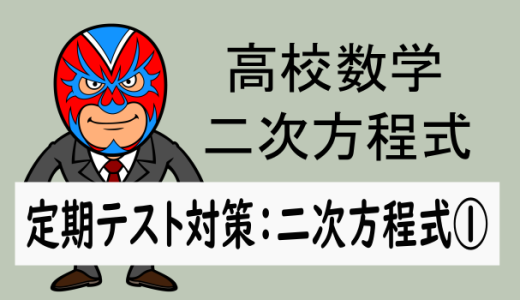 高校数学
二次方程式

定期テスト対策：二次方程式①